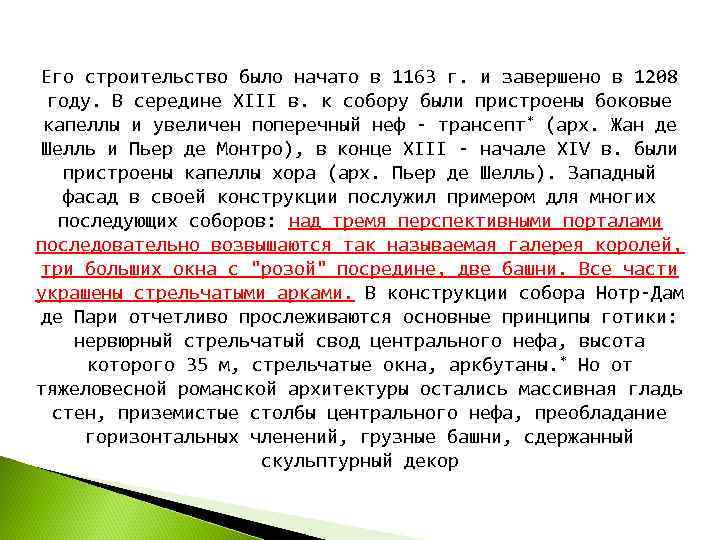 Его строительство было начато в 1163 г. и завершено в 1208 году. В середине XIII в. к собору были пристроены боковые капеллы и увеличен поперечный неф - трансепт* (арх. Жан де Шелль и Пьер де Монтро), в конце XIII - начале XIV в. были пристроены капеллы хора (арх. Пьер де Шелль). Западный фасад в своей конструкции послужил примером для многих последующих соборов: над тремя перспективными порталами последовательно возвышаются так называемая галерея королей, три больших окна с "розой" посредине, две башни. Все части украшены стрельчатыми арками. В конструкции собора Нотр-Дам де Пари отчетливо прослеживаются основные принципы готики: нервюрный стрельчатый свод центрального нефа, высота которого 35 м, стрельчатые окна, аркбутаны.* Но от тяжеловесной романской архитектуры остались массивная гладь стен, приземистые столбы центрального нефа, преобладание горизонтальных членений, грузные башни, сдержанный скульптурный декор